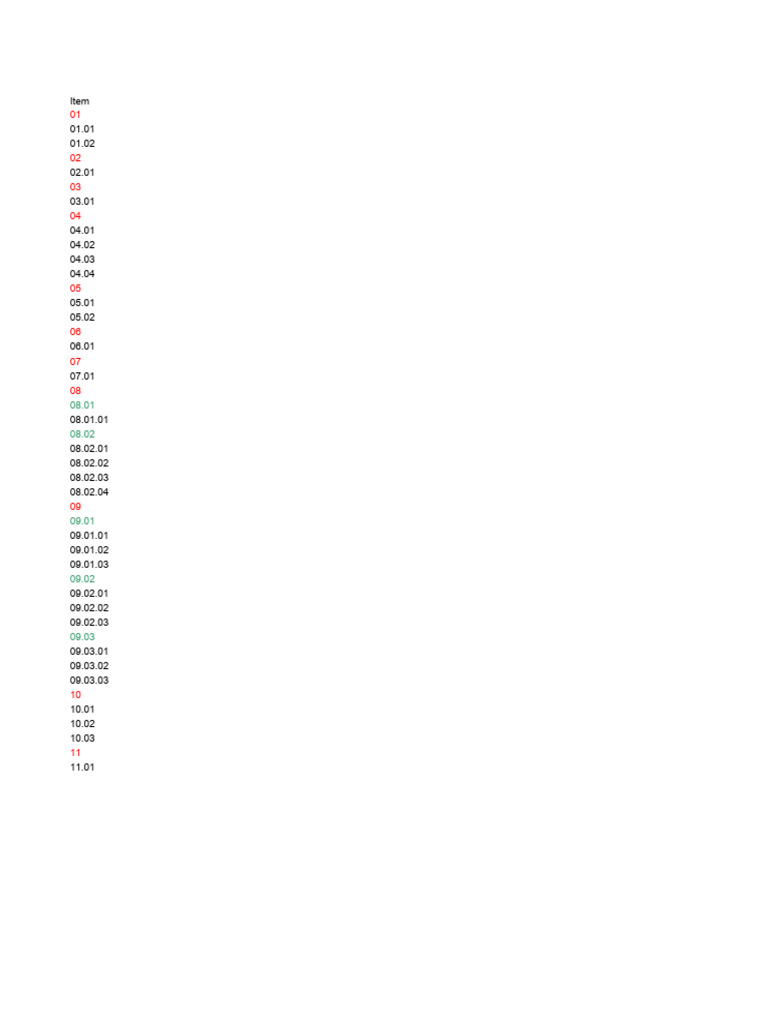 Item
01
01.01
01.02
02
02.01
03
03.01
04
04.01
04.02
04.03
04.04
05
05.01
05.02
06
06.01
07
07.01
08
08.01
08.01.01
08.02
08.02.01
08.02.02
08.02.03
08.02.04
09
09.01
09.01.01
09.01.02
09.01.03
09.02
09.02.01
09.02.02
09.02.03
09.03
09.03.01
09.03.02
09.03.03
10
10.01
10.02
10.03
11
11.01